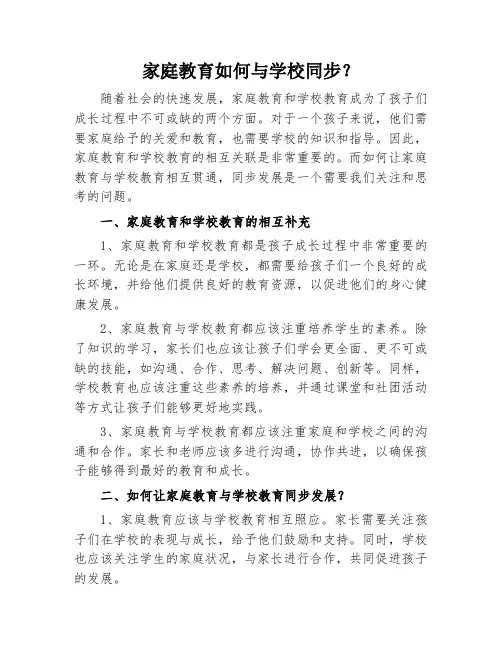 家庭教育如何与学校同步？

随着社会的快速发展，家庭教育和学校教育成为了孩子们成长过程中不可或缺的两个方面。对于一个孩子来说，他们需要家庭给予的关爱和教育，也需要学校的知识和指导。因此，家庭教育和学校教育的相互关联是非常重要的。而如何让家庭教育与学校教育相互贯通，同步发展是一个需要我们关注和思考的问题。

一、家庭教育和学校教育的相互补充

1、家庭教育和学校教育都是孩子成长过程中非常重要的一环。无论是在家庭还是学校，都需要给孩子们一个良好的成长环境，并给他们提供良好的教育资源，以促进他们的身心健康发展。

2、家庭教育与学校教育都应该注重培养学生的素养。除了知识的学习，家长们也应该让孩子们学会更全面、更不可或缺的技能，如沟通、合作、思考、解决问题、创新等。同样，学校教育也应该注重这些素养的培养，并通过课堂和社团活动等方式让孩子们能够更好地实践。

3、家庭教育与学校教育都应该注重家庭和学校之间的沟通和合作。家长和老师应该多进行沟通，协作共进，以确保孩子能够得到最好的教育和成长。

二、如何让家庭教育与学校教育同步发展？

1、家庭教育应该与学校教育相互照应。家长需要关注孩子们在学校的表现与成长，给予他们鼓励和支持。同时，学校也应该关注学生的家庭状况，与家长进行合作，共同促进孩子的发展。